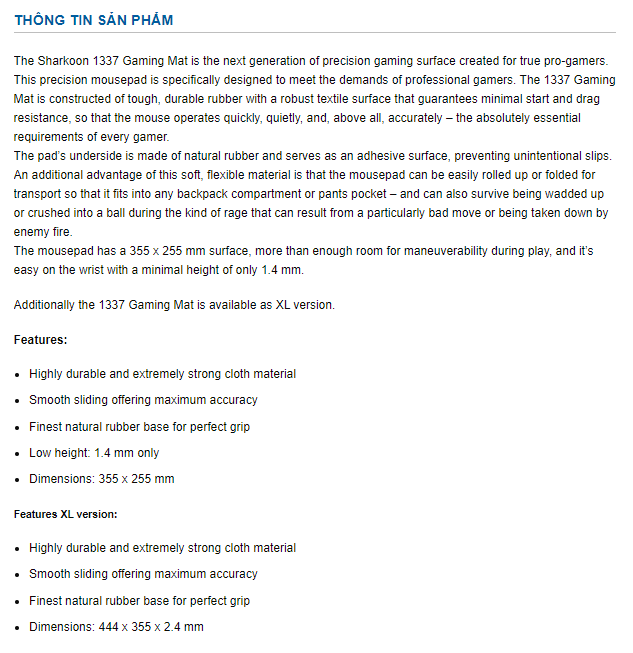 THÔNG TIN SẢN PHẨM

The Sharkoon 1337 Gaming Mat is the next generation of precision gaming surface created for true pro-gamers. This precision mousepad is specifically designed to meet the demands of professional gamers. The 1337 Gaming Mat is constructed of tough, durable rubber with a robust textile surface that guarantees minimal start and drag resistance, so that the mouse operates quickly, quietly, and, above all, accurately – the absolutely essential requirements of every gamer.
The pad's underside is made of natural rubber and serves as an adhesive surface, preventing unintentional slips. An additional advantage of this soft, flexible material is that the mousepad can be easily rolled up or folded for transport so that it fits into any backpack compartment or pants pocket – and can also survive being wadded up or crushed into a ball during the kind of rage that can result from a particularly bad move or being taken down by enemy fire.
The mousepad has a 355 x 255 mm surface, more than enough room for maneuverability during play, and it's easy on the wrist with a minimal height of only 1.4 mm.

Additionally the 1337 Gaming Mat is available as XL version.

Features:

- Highly durable and extremely strong cloth material
- Smooth sliding offering maximum accuracy
- Finest natural rubber base for perfect grip
- Low height: 1.4 mm only
- Dimensions: 355 x 255 mm

Features XL version:

- Highly durable and extremely strong cloth material
- Smooth sliding offering maximum accuracy
- Finest natural rubber base for perfect grip
- Dimensions: 444 x 355 x 2.4 mm